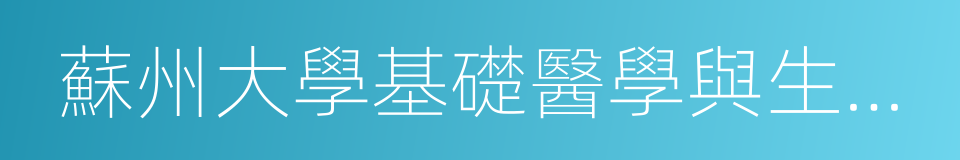 蘇州大學基礎醫學與生...